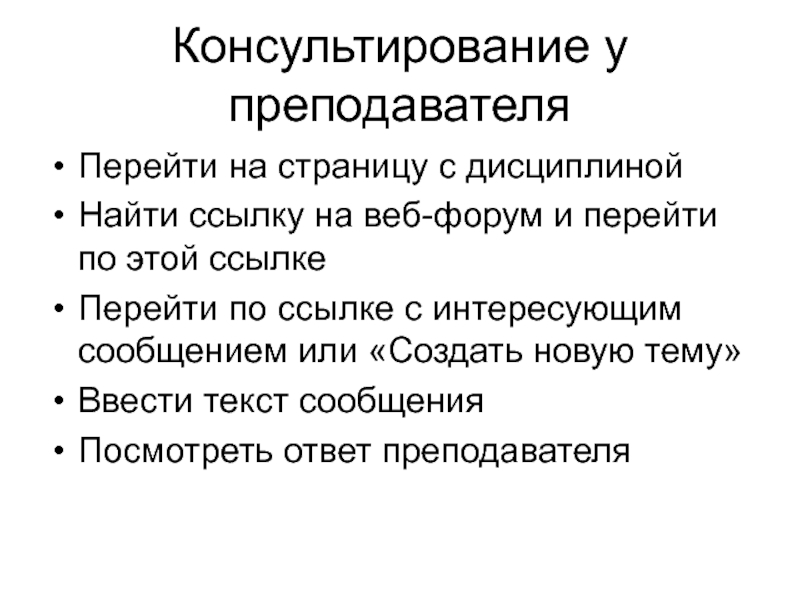 Консультирование у преподавателя

• Перейти на страницу с дисциплиной
• Найти ссылку на веб-форум и перейти по этой ссылке
• Перейти по ссылке с интересующим сообщением или «Создать новую тему»
• Ввести текст сообщения
• Посмотреть ответ преподавателя